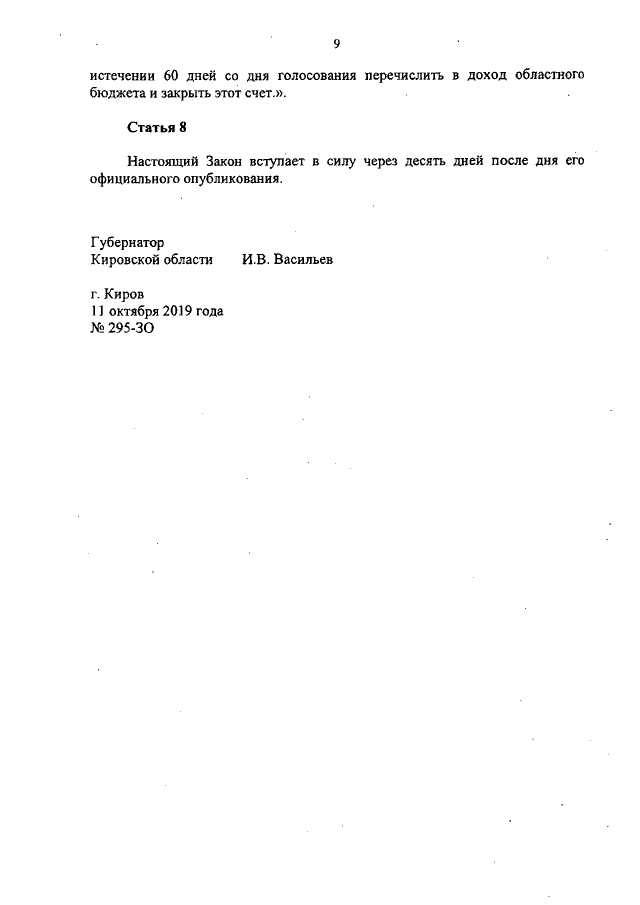 9

истечении 60 дней со дня голосования перечислить в доход областного бюджета и закрыть этот счет.».

Статья 8

Настоящий Закон вступает в силу через десять дней после дня его официального опубликования.

Губернатор
Кировской области И.В. Васильев

г. Киров
11 октября 2019 года
№ 295-ЗО